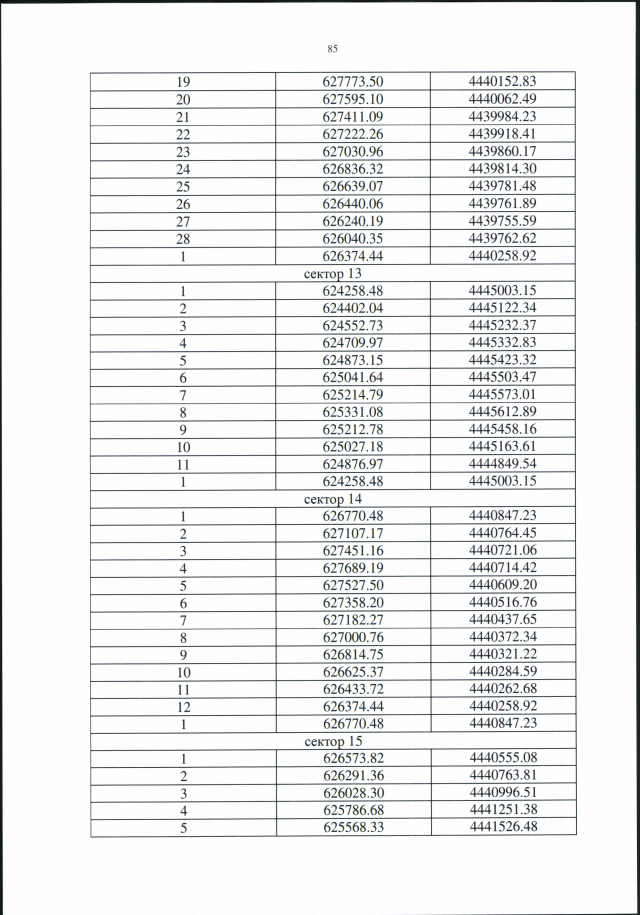 85

| | | |
|---|---|---|
| 19 | 627773.50 | 4440152.83 |
| 20 | 627595.10 | 4440062.49 |
| 21 | 627411.09 | 4439984.23 |
| 22 | 627222.26 | 4439918.41 |
| 23 | 627030.96 | 4439860.17 |
| 24 | 626836.32 | 4439814.30 |
| 25 | 626639.07 | 4439781.48 |
| 26 | 626440.06 | 4439761.89 |
| 27 | 626240.19 | 4439755.59 |
| 28 | 626040.35 | 4439762.62 |
| 1 | 626374.44 | 4440258.92 |
| сектор 13 | | |
| 1 | 624258.48 | 4445003.15 |
| 2 | 624402.04 | 4445122.34 |
| 3 | 624552.73 | 4445232.37 |
| 4 | 624709.97 | 4445332.83 |
| 5 | 624873.15 | 4445423.32 |
| 6 | 625041.64 | 4445503.47 |
| 7 | 625214.79 | 4445573.01 |
| 8 | 625331.08 | 4445612.89 |
| 9 | 625212.78 | 4445458.16 |
| 10 | 625027.18 | 4445163.61 |
| 11 | 624876.97 | 4444849.54 |
| 1 | 624258.48 | 4445003.15 |
| сектор 14 | | |
| 1 | 626770.48 | 4440847.23 |
| 2 | 627107.17 | 4440764.45 |
| 3 | 627451.16 | 4440721.06 |
| 4 | 627689.19 | 4440714.42 |
| 5 | 627527.50 | 4440609.20 |
| 6 | 627358.20 | 4440516.76 |
| 7 | 627182.27 | 4440437.65 |
| 8 | 627000.76 | 4440372.34 |
| 9 | 626814.75 | 4440321.22 |
| 10 | 626625.37 | 4440284.59 |
| 11 | 626433.72 | 4440262.68 |
| 12 | 626374.44 | 4440258.92 |
| 1 | 626770.48 | 4440847.23 |
| сектор 15 | | |
| 1 | 626573.82 | 4440555.08 |
| 2 | 626291.36 | 4440763.81 |
| 3 | 626028.30 | 4440996.51 |
| 4 | 625786.68 | 4441251.38 |
| 5 | 625568.33 | 4441526.48 |